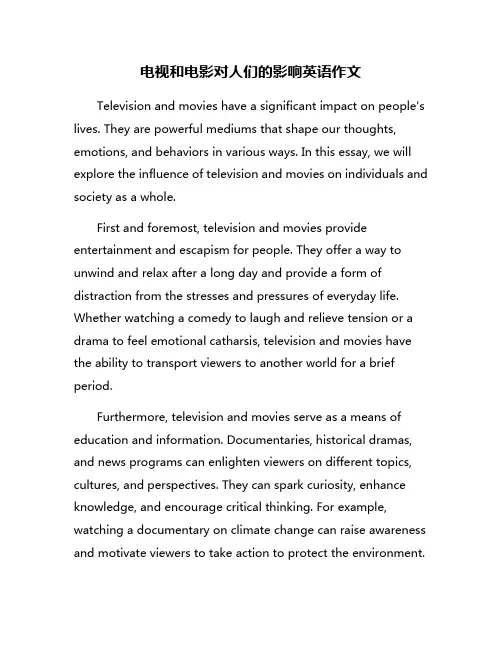 电视和电影对人们的影响英语作文

Television and movies have a significant impact on people's lives. They are powerful mediums that shape our thoughts, emotions, and behaviors in various ways. In this essay, we will explore the influence of television and movies on individuals and society as a whole.

First and foremost, television and movies provide entertainment and escapism for people. They offer a way to unwind and relax after a long day and provide a form of distraction from the stresses and pressures of everyday life. Whether watching a comedy to laugh and relieve tension or a drama to feel emotional catharsis, television and movies have the ability to transport viewers to another world for a brief period.

Furthermore, television and movies serve as a means of education and information. Documentaries, historical dramas, and news programs can enlighten viewers on different topics, cultures, and perspectives. They can spark curiosity, enhance knowledge, and encourage critical thinking. For example, watching a documentary on climate change can raise awareness and motivate viewers to take action to protect the environment.